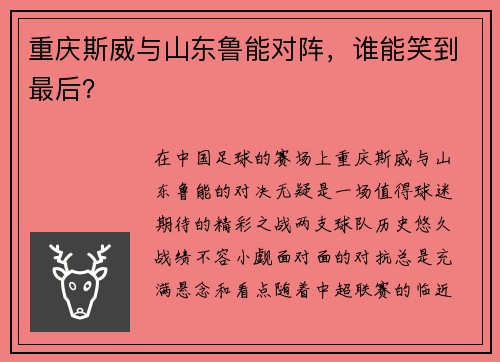 重庆斯威与山东鲁能对阵，谁能笑到最后？

在中国足球的赛场上重庆斯威与山东鲁能的对决无疑是一场值得球迷期待的精彩之战两支球队历史悠久战绩不容小觑面对面的对抗总是充满悬念和看点随着中超联赛的临近